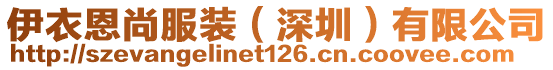 伊衣恩尚服装（深圳）有限公司
http://szevangelinet126.cn.coovee.com